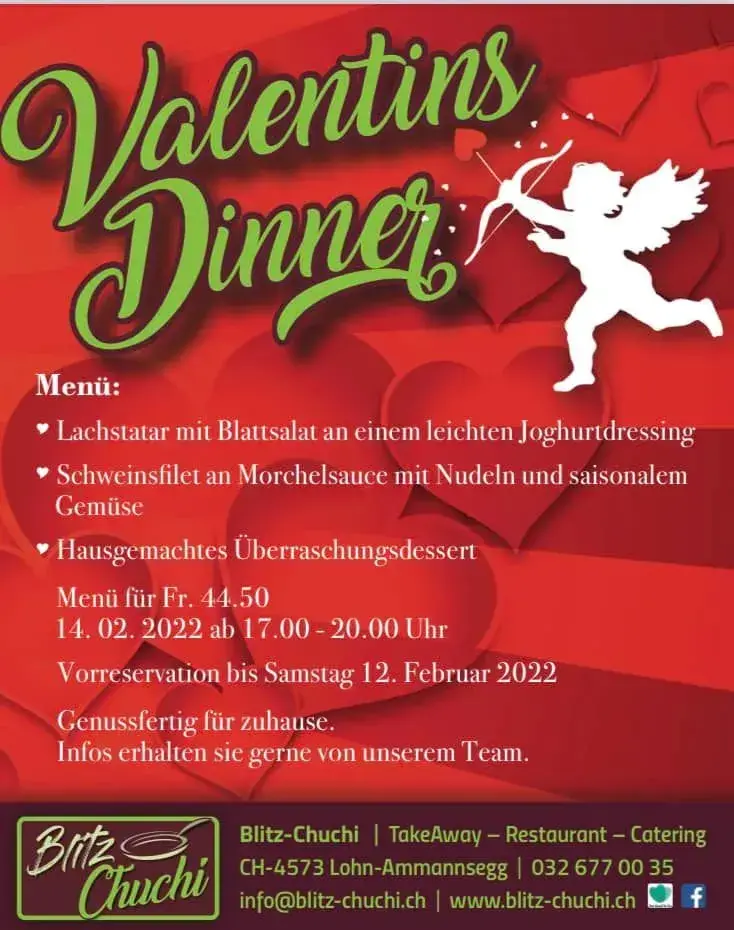 Valentins Dinner

Menü:

• Lachstatar mit Blattsalat an einem leichten Joghurtdressing

• Schweinsfilet an Morchelsauce mit Nudeln und saisonalem Gemüse

• Hausgemachtes Überraschungsdessert

Menü für Fr. 44.50
14. 02. 2022 ab 17.00 - 20.00 Uhr

Vorreservation bis Samstag 12. Februar 2022

Genussfertig für zuhause.
Infos erhalten sie gerne von unserem Team.

Blitz Chuchi

Blitz-Chuchi | TakeAway – Restaurant – Catering
CH-4573 Lohn-Ammannsegg | 032 677 00 35
info@blitz-chuchi.ch | www.blitz-chuchi.ch